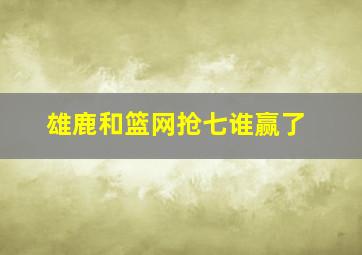 雄鹿和篮网抢七谁赢了